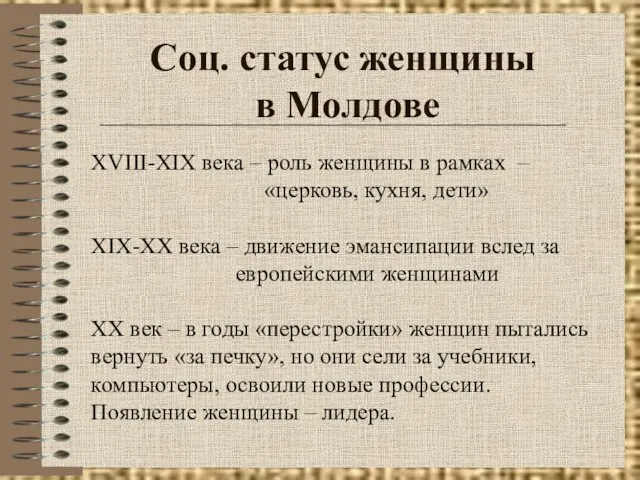 Соц. статус женщины в Молдове

XVIII-XIX века – роль женщины в рамках – «церковь, кухня, дети»

XIX-XX века – движение эмансипации вслед за европейскими женщинами

XX век – в годы «перестройки» женщин пытались вернуть «за печку», но они сели за учебники, компьютеры, освоили новые профессии. Появление женщины – лидера.